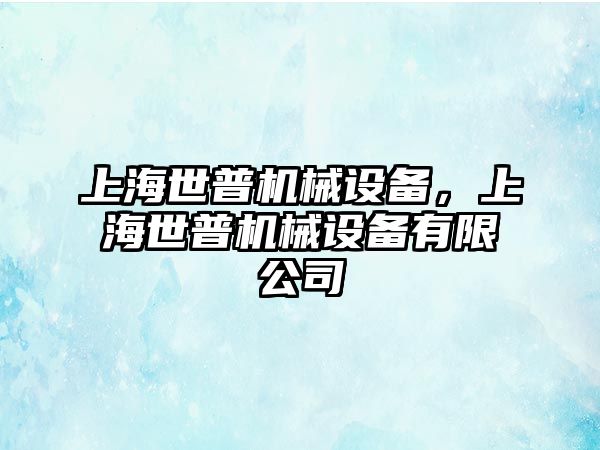 上海世普机械设备，上海世普机械设备有限公司